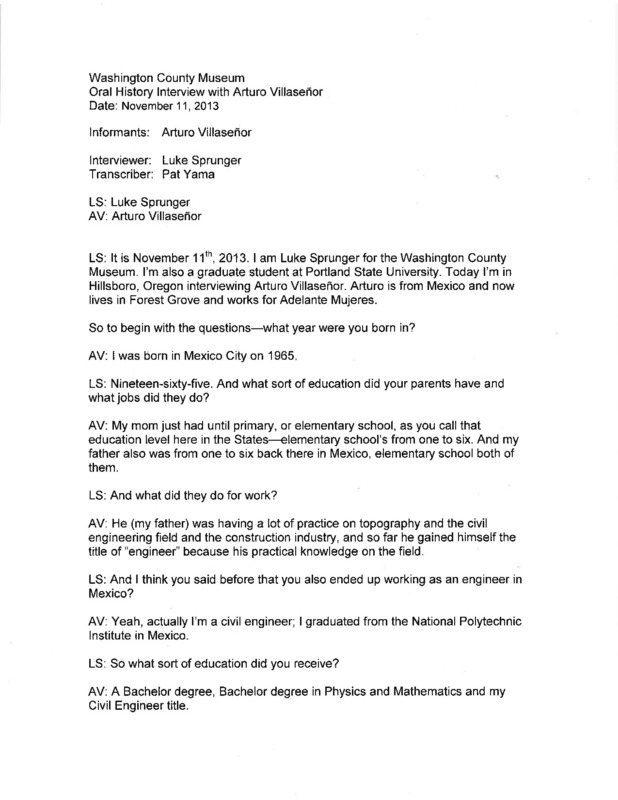 Washington County Museum
Oral History Interview with Arturo Villaseñor
Date: November 11, 2013

Informants: Arturo Villaseñor

Interviewer: Luke Sprunger
Transcriber: Pat Yama

LS: Luke Sprunger
AV: Arturo Villaseñor

LS: It is November 11$^{th}$, 2013. I am Luke Sprunger for the Washington County Museum. I'm also a graduate student at Portland State University. Today I'm in Hillsboro, Oregon interviewing Arturo Villaseñor. Arturo is from Mexico and now lives in Forest Grove and works for Adelante Mujeres.

So to begin with the questions—what year were you born in?

AV: I was born in Mexico City on 1965.

LS: Nineteen-sixty-five. And what sort of education did your parents have and what jobs did they do?

AV: My mom just had until primary, or elementary school, as you call that education level here in the States—elementary school's from one to six. And my father also was from one to six back there in Mexico, elementary school both of them.

LS: And what did they do for work?

AV: He (my father) was having a lot of practice on topography and the civil engineering field and the construction industry, and so far he gained himself the title of "engineer" because his practical knowledge on the field.

LS: And I think you said before that you also ended up working as an engineer in Mexico?

AV: Yeah, actually I'm a civil engineer; I graduated from the National Polytechnic Institute in Mexico.

LS: So what sort of education did you receive?

AV: A Bachelor degree, Bachelor degree in Physics and Mathematics and my Civil Engineer title.